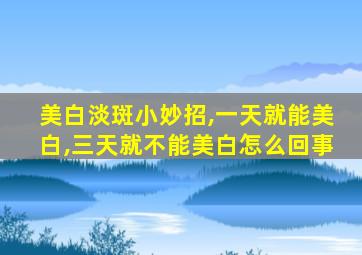 美白淡斑小妙招,一天就能美白,三天就不能美白怎么回事